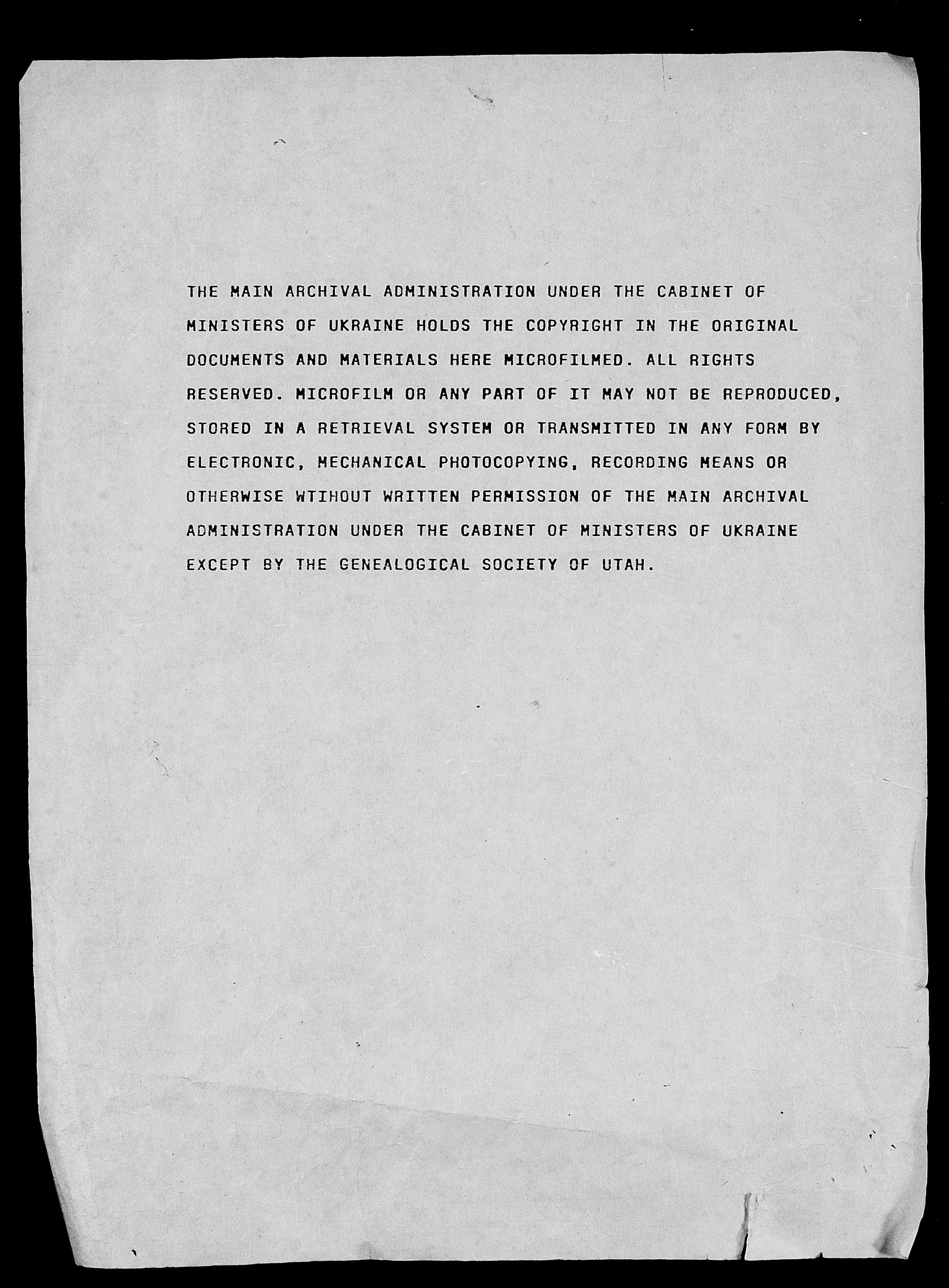 THE MAIN ARCHIVAL ADMINISTRATION UNDER THE CABINET OF MINISTERS OF UKRAINE HOLDS THE COPYRIGHT IN THE ORIGINAL DOCUMENTS AND MATERIALS HERE MICROFILMED. ALL RIGHTS RESERVED. MICROFILM OR ANY PART OF IT MAY NOT BE REPRODUCED, STORED IN A RETRIEVAL SYSTEM OR TRANSMITTED IN ANY FORM BY ELECTRONIC, MECHANICAL PHOTOCOPYING, RECORDING MEANS OR OTHERWISE WTIHOUT WRITTEN PERMISSION OF THE MAIN ARCHIVAL ADMINISTRATION UNDER THE CABINET OF MINISTERS OF UKRAINE EXCEPT BY THE GENEALOGICAL SOCIETY OF UTAH.